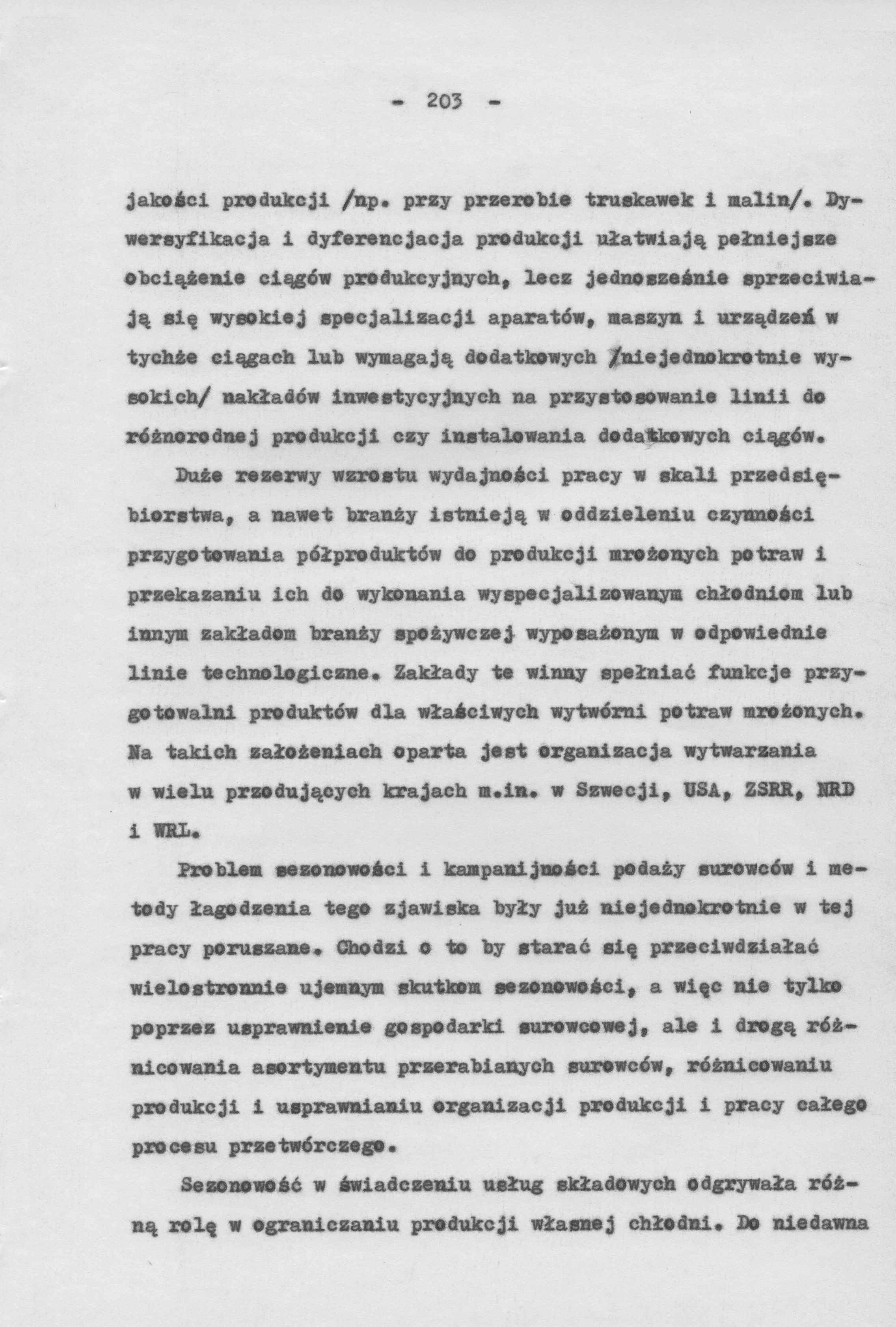 - 203 -

jakości produkcji /np. przy przerobie truskawek i malin/. Dywersyfikacja i dyferencjacja produkcji ułatwiają pełniejsze obciążenie ciągów produkcyjnych, lecz jednocześnie sprzeciwiają się wysokiej specjalizacji aparatów, maszyn i urządzeń w tychże ciągach lub wymagają dodatkowych /niejednokrotnie wysokich/ nakładów inwestycyjnych na przystosowanie linii do różnorodnej produkcji czy instalowania dodatkowych ciągów.

Duże rezerwy wzrostu wydajności pracy w skali przedsiębiorstwa, a nawet branży istnieją w oddzieleniu czynności przygotowania półproduktów do produkcji mrożonych potraw i przekazaniu ich do wykonania wyspecjalizowanym chłodniom lub innym zakładom branży spożywczej wyposażonym w odpowiednie linie technologiczne. Zakłady te winny spełniać funkcje przygotowalni produktów dla właściwych wytwórni potraw mrożonych. Na takich założeniach oparta jest organizacja wytwarzania w wielu przodujących krajach m.in. w Szwecji, USA, ZSRR, NRD i WRL.

Problem sezonowości i kampanijności podaży surowców i metody łagodzenia tego zjawiska były już niejednokrotnie w tej pracy poruszane. Chodzi o to by starać się przeciwdziałać wielostronnie ujemnym skutkom sezonowości, a więc nie tylko poprzez usprawnienie gospodarki surowcowej, ale i drogą różnicowania asortymentu przerabianych surowców, różnicowaniu produkcji i usprawnianiu organizacji produkcji i pracy całego procesu przetwórczego.

Sezonowość w świadczeniu usług składowych odgrywała różną rolę w ograniczaniu produkcji własnej chłodni. Do niedawna